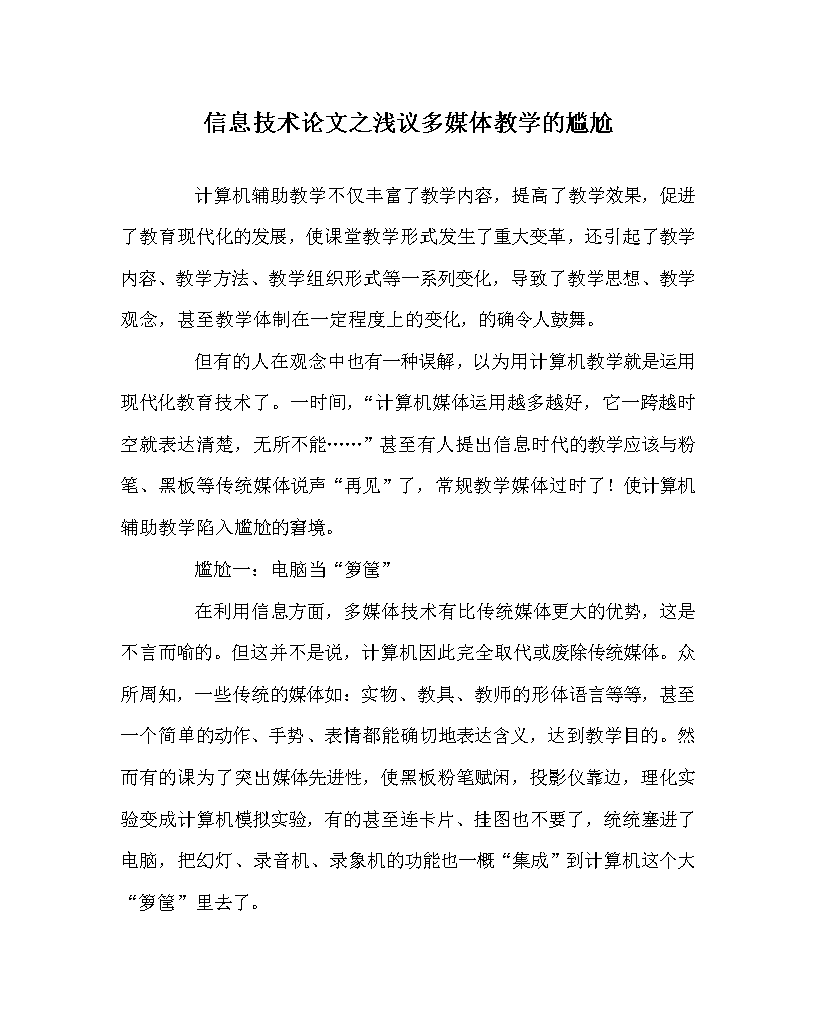 信息技术论文之浅议多媒体教学的尴尬

计算机辅助教学不仅丰富了教学内容，提高了教学效果，促进了教育现代化的发展，使课堂教学形式发生了重大变革，还引起了教学内容、教学方法、教学组织形式等一系列变化，导致了教学思想、教学观念，甚至教学体制在一定程度上的变化，的确令人鼓舞。

但有的人在观念中也有一种误解，以为用计算机教学就是运用现代化教育技术了。一时间，“计算机媒体运用越多越好，它一跨越时空就表达清楚，无所不能……”甚至有人提出信息时代的教学应该与粉笔、黑板等传统媒体说声“再见”了，常规教学媒体过时了！使计算机辅助教学陷入尴尬的窘境。

尴尬一：电脑当“箩筐”

在利用信息方面，多媒体技术有比传统媒体更大的优势，这是不言而喻的。但这并不是说，计算机因此完全取代或废除传统媒体。众所周知，一些传统的媒体如：实物、教具、教师的形体语言等等，甚至一个简单的动作、手势、表情都能确切地表达含义，达到教学目的。然而有的课为了突出媒体先进性，使黑板粉笔赋闲，投影仪靠边，理化实验变成计算机模拟实验，有的甚至连卡片、挂图也不要了，统统塞进了电脑，把幻灯、录音机、录象机的功能也一概“集成”到计算机这个大“箩筐”里去了。